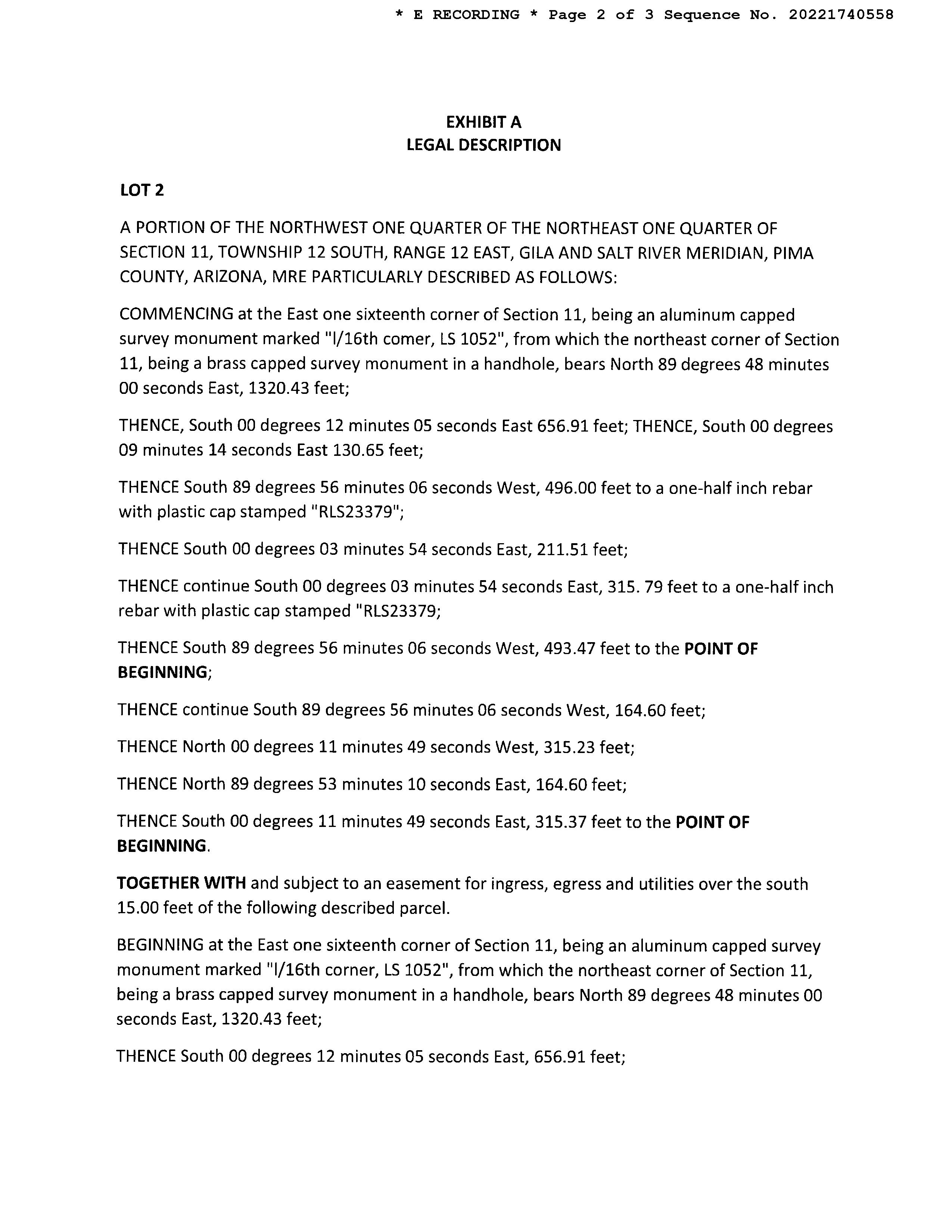 * E RECORDING * Page 2 of 3 Sequence No. 20221740558

EXHIBIT A
LEGAL DESCRIPTION

LOT 2

A PORTION OF THE NORTHWEST ONE QUARTER OF THE NORTHEAST ONE QUARTER OF SECTION 11, TOWNSHIP 12 SOUTH, RANGE 12 EAST, GILA AND SALT RIVER MERIDIAN, PIMA COUNTY, ARIZONA, MRE PARTICULARLY DESCRIBED AS FOLLOWS:

COMMENCING at the East one sixteenth corner of Section 11, being an aluminum capped survey monument marked "l/16th comer, LS 1052", from which the northeast corner of Section 11, being a brass capped survey monument in a handhole, bears North 89 degrees 48 minutes 00 seconds East, 1320.43 feet;

THENCE, South 00 degrees 12 minutes 05 seconds East 656.91 feet; THENCE, South 00 degrees 09 minutes 14 seconds East 130.65 feet;

THENCE South 89 degrees 56 minutes 06 seconds West, 496.00 feet to a one-half inch rebar with plastic cap stamped "RLS23379";

THENCE South 00 degrees 03 minutes 54 seconds East, 211.51 feet;

THENCE continue South 00 degrees 03 minutes 54 seconds East, 315. 79 feet to a one-half inch rebar with plastic cap stamped "RLS23379;

THENCE South 89 degrees 56 minutes 06 seconds West, 493.47 feet to the POINT OF BEGINNING;

THENCE continue South 89 degrees 56 minutes 06 seconds West, 164.60 feet;

THENCE North 00 degrees 11 minutes 49 seconds West, 315.23 feet;

THENCE North 89 degrees 53 minutes 10 seconds East, 164.60 feet;

THENCE South 00 degrees 11 minutes 49 seconds East, 315.37 feet to the POINT OF BEGINNING.

TOGETHER WITH and subject to an easement for ingress, egress and utilities over the south 15.00 feet of the following described parcel.

BEGINNING at the East one sixteenth corner of Section 11, being an aluminum capped survey monument marked "l/16th corner, LS 1052", from which the northeast corner of Section 11, being a brass capped survey monument in a handhole, bears North 89 degrees 48 minutes 00 seconds East, 1320.43 feet;

THENCE South 00 degrees 12 minutes 05 seconds East, 656.91 feet;